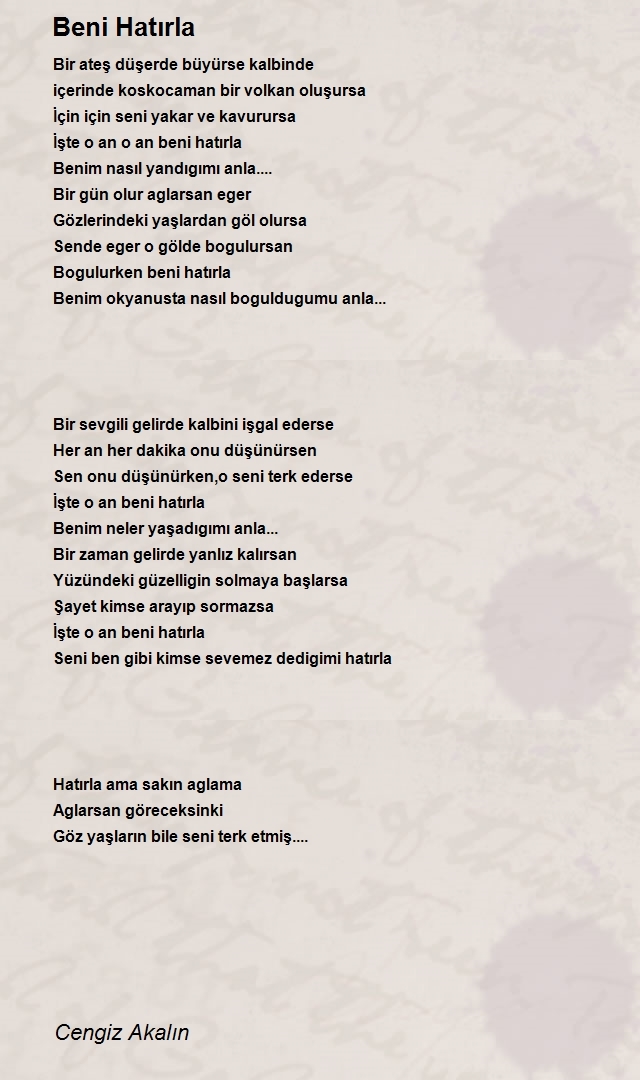 Beni Hatırla

Bir ateş düşerde büyürse kalbinde
içerinde koskocaman bir volkan oluşursa
İçin için seni yakar ve kavurursa
İşte o an o an beni hatırla
Benim nasıl yandıgımı anla....
Bir gün olur aglarsan eger
Gözlerindeki yaşlardan göl olursa
Sende eger o gölde bogulursan
Bogulurken beni hatırla
Benim okyanusta nasıl boguldugumu anla...

Bir sevgili gelirde kalbini işgal ederse
Her an her dakika onu düşünürsen
Sen onu düşünürken,o seni terk ederse
İşte o an beni hatırla
Benim neler yaşadıgımı anla...
Bir zaman gelirde yanlız kalırsan
Yüzündeki güzelligin solmaya başlarsa
Şayet kimse arayıp sormazsa
İşte o an beni hatırla
Seni ben gibi kimse sevemez dedigimi hatırla

Hatırla ama sakın aglama
Aglarsan göreceksinki
Göz yaşların bile seni terk etmiş....

Cengiz Akalın